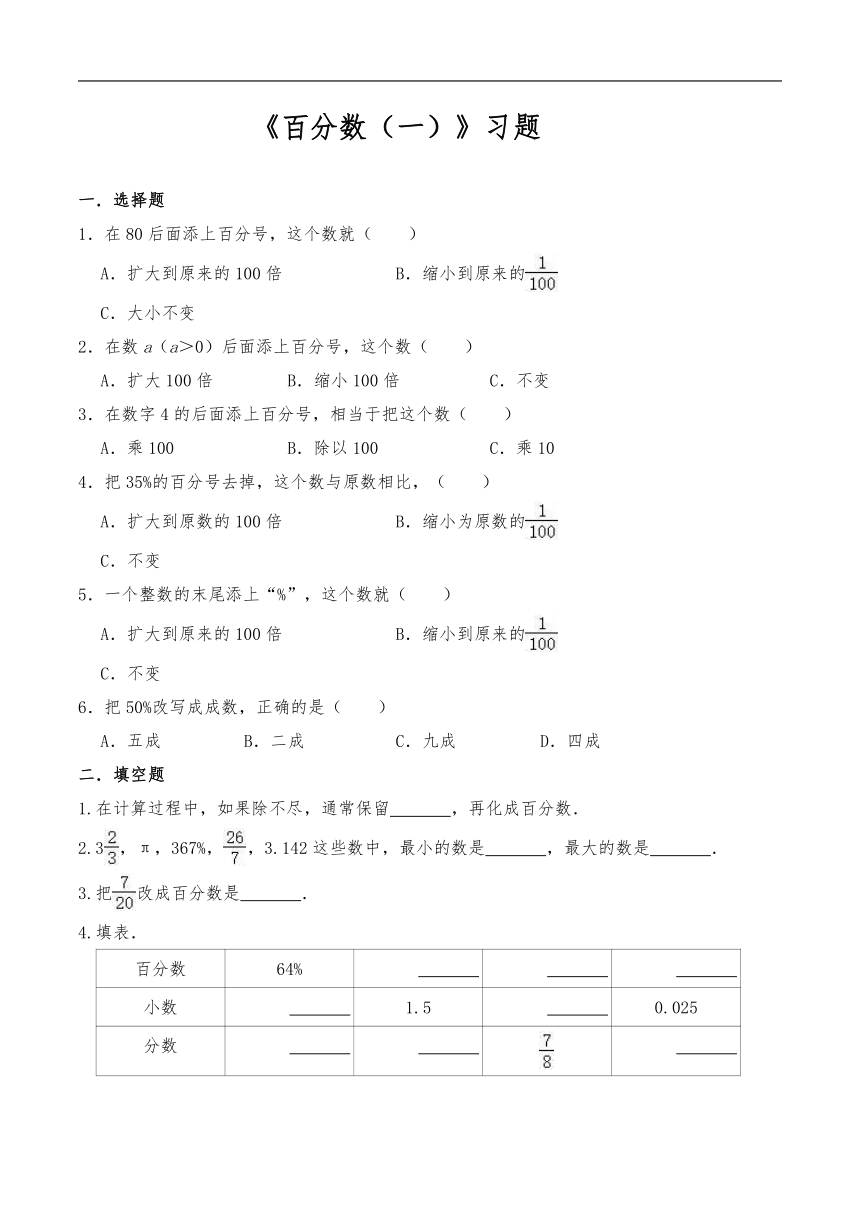 《百分数（一）》习题

一．选择题

1．在 80 后面添上百分号，这个数就（　　）

A．扩大到原来的 100 倍　　　　B．缩小到原来的$\frac{1}{100}$

C．大小不变

2．在数 $a$（$a>0$）后面添上百分号，这个数（　　）

A．扩大 100 倍　　　B．缩小 100 倍　　　C．不变

3．在数字 4 的后面添上百分号，相当于把这个数（　　）

A．乘 100　　　B．除以 100　　　C．乘 10

4．把 35%的百分号去掉，这个数与原数相比，（　　）

A．扩大到原数的 100 倍　　　　B．缩小为原数的$\frac{1}{100}$

C．不变

5．一个整数的末尾添上“%”，这个数就（　　）

A．扩大到原来的 100 倍　　　　B．缩小到原来的$\frac{1}{100}$

C．不变

6．把 50%改写成成数，正确的是（　　）

A．五成　　　B．二成　　　C．九成　　　D．四成

二．填空题

1.在计算过程中，如果除不尽，通常保留\_\_\_\_\_\_\_，再化成百分数．

2.$3\frac{2}{3}$，π，367%，$\frac{26}{7}$，3.142 这些数中，最小的数是\_\_\_\_\_\_\_，最大的数是\_\_\_\_\_\_\_．

3.把$\frac{7}{20}$改成百分数是\_\_\_\_\_\_\_．

4.填表．

| 百分数 | 64% | \_\_\_\_\_\_\_ | \_\_\_\_\_\_\_ | \_\_\_\_\_\_\_ |
|---|---|---|---|---|
| 小数 | \_\_\_\_\_\_\_ | 1.5 | \_\_\_\_\_\_\_ | 0.025 |
| 分数 | \_\_\_\_\_\_\_ | \_\_\_\_\_\_\_ | $\frac{7}{8}$ | \_\_\_\_\_\_\_ |